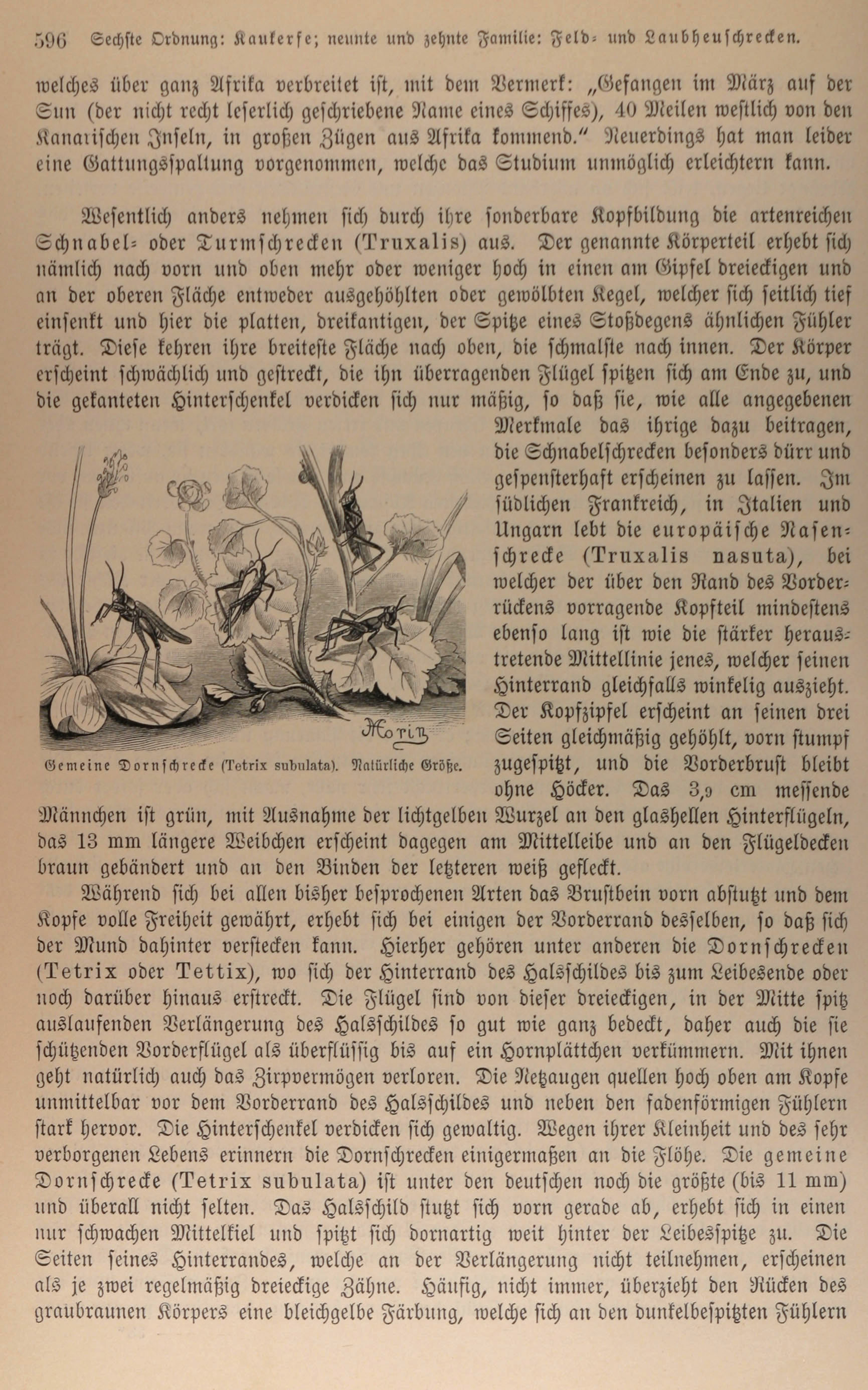 596 Sechste Ordnung: Kaukerfe; neunte und zehnte Familie: Feld- und Laubheuschrecken.

welches über ganz Afrika verbreitet ist, mit dem Vermerk: „Gefangen im März auf der Sun (der nicht recht leserlich geschriebene Name eines Schiffes), 40 Meilen westlich von den Kanarischen Inseln, in großen Zügen aus Afrika kommend.“ Neuerdings hat man leider eine Gattungsspaltung vorgenommen, welche das Studium unmöglich erleichtern kann.

Wesentlich anders nehmen sich durch ihre sonderbare Kopfbildung die artenreichen Schnabel- oder Turmschrecken (Truxalis) aus. Der genannte Körperteil erhebt sich nämlich nach vorn und oben mehr oder weniger hoch in einen am Gipfel dreieckigen und an der oberen Fläche entweder ausgehöhlten oder gewölbten Kegel, welcher sich seitlich tief einsenkt und hier die platten, dreikantigen, der Spitze eines Stoßdegens ähnlichen Fühler trägt. Diese kehren ihre breiteste Fläche nach oben, die schmalste nach innen. Der Körper erscheint schwächlich und gestreckt, die ihn überragenden Flügel spitzen sich am Ende zu, und die gekanteten Hinterschenkel verdicken sich nur mäßig, so daß sie, wie alle angegebenen Merkmale das ihrige dazu beitragen, die Schnabelschrecken besonders dürr und gespensterhaft erscheinen zu lassen. Im südlichen Frankreich, in Italien und Ungarn lebt die europäische Nasenschrecke (Truxalis nasuta), bei welcher der über den Rand des Vorderrückens vorragende Kopfteil mindestens ebenso lang ist wie die stärker heraustretende Mittellinie jenes, welcher seinen Hinterrand gleichfalls winkelig auszieht. Der Kopfzipfel erscheint an seinen drei Seiten gleichmäßig gehöhlt, vorn stumpf zugespitzt, und die Vorderbrust bleibt ohne Höcker. Das 3,9 cm messende Männchen ist grün, mit Ausnahme der lichtgelben Wurzel an den glashellen Hinterflügeln, das 13 mm längere Weibchen erscheint dagegen am Mittelleibe und an den Flügeldecken braun gebändert und an den Binden der letzteren weiß gefleckt.

Morin

Gemeine Dornschrecke (Tetrix subulata). Natürliche Größe.

Während sich bei allen bisher besprochenen Arten das Brustbein vorn abstutzt und dem Kopfe volle Freiheit gewährt, erhebt sich bei einigen der Vorderrand desselben, so daß sich der Mund dahinter verstecken kann. Hierher gehören unter anderen die Dornschrecken (Tetrix oder Tettix), wo sich der Hinterrand des Halsschildes bis zum Leibesende oder noch darüber hinaus erstreckt. Die Flügel sind von dieser dreieckigen, in der Mitte spitz auslaufenden Verlängerung des Halsschildes so gut wie ganz bedeckt, daher auch die sie schützenden Vorderflügel als überflüssig bis auf ein Hornplättchen verkümmern. Mit ihnen geht natürlich auch das Zirpvermögen verloren. Die Netzaugen quellen hoch oben am Kopfe unmittelbar vor dem Vorderrand des Halsschildes und neben den fadenförmigen Fühlern stark hervor. Die Hinterschenkel verdicken sich gewaltig. Wegen ihrer Kleinheit und des sehr verborgenen Lebens erinnern die Dornschrecken einigermaßen an die Flöhe. Die gemeine Dornschrecke (Tetrix subulata) ist unter den deutschen noch die größte (bis 11 mm) und überall nicht selten. Das Halsschild stutzt sich vorn gerade ab, erhebt sich in einen nur schwachen Mittelkiel und spitzt sich dornartig weit hinter der Leibesspitze zu. Die Seiten seines Hinterrandes, welche an der Verlängerung nicht teilnehmen, erscheinen als je zwei regelmäßig dreieckige Zähne. Häufig, nicht immer, überzieht den Rücken des graubraunen Körpers eine bleichgelbe Färbung, welche sich an den dunkelbespitzten Fühlern